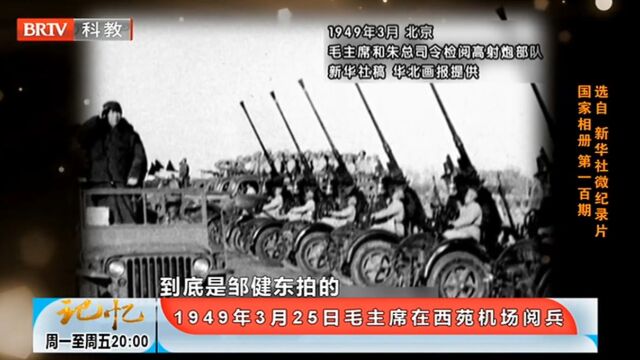 BRTV 科教

1949年3月 北京
毛主席和朱总司令检阅高射炮部队
新华社稿 华北画报提供

选自 新华社微纪录片
国家相册 第一百期

到底是邹健东拍的

记忆
周一至周五20:00

1949年3月25日毛主席在西苑机场阅兵